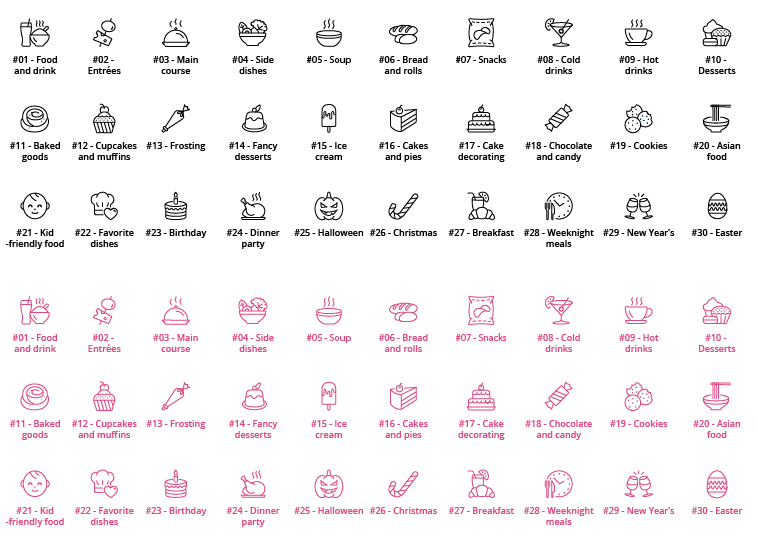 #01 - Food and drink
#02 - Entrées
#03 - Main course
#04 - Side dishes
#05 - Soup
#06 - Bread and rolls
#07 - Snacks
#08 - Cold drinks
#09 - Hot drinks
#10 - Desserts

#11 - Baked goods
#12 - Cupcakes and muffins
#13 - Frosting
#14 - Fancy desserts
#15 - Ice cream
#16 - Cakes and pies
#17 - Cake decorating
#18 - Chocolate and candy
#19 - Cookies
#20 - Asian food

#21 - Kid -friendly food
#22 - Favorite dishes
#23 - Birthday
#24 - Dinner party
#25 - Halloween
#26 - Christmas
#27 - Breakfast
#28 - Weeknight meals
#29 - New Year's
#30 - Easter

#01 - Food and drink
#02 - Entrées
#03 - Main course
#04 - Side dishes
#05 - Soup
#06 - Bread and rolls
#07 - Snacks
#08 - Cold drinks
#09 - Hot drinks
#10 - Desserts

#11 - Baked goods
#12 - Cupcakes and muffins
#13 - Frosting
#14 - Fancy desserts
#15 - Ice cream
#16 - Cakes and pies
#17 - Cake decorating
#18 - Chocolate and candy
#19 - Cookies
#20 - Asian food

#21 - Kid -friendly food
#22 - Favorite dishes
#23 - Birthday
#24 - Dinner party
#25 - Halloween
#26 - Christmas
#27 - Breakfast
#28 - Weeknight meals
#29 - New Year's
#30 - Easter